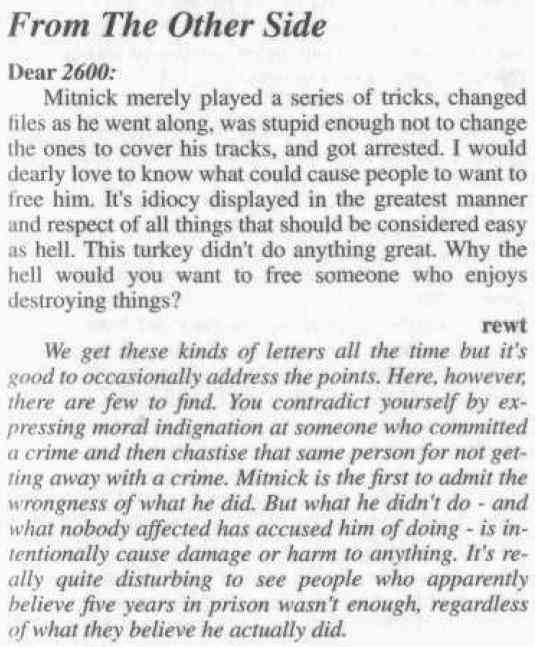 From The Other Side

Dear 2600:

Mitnick merely played a series of tricks, changed files as he went along, was stupid enough not to change the ones to cover his tracks, and got arrested. I would dearly love to know what could cause people to want to free him. It's idiocy displayed in the greatest manner and respect of all things that should be considered easy as hell. This turkey didn't do anything great. Why the hell would you want to free someone who enjoys destroying things?

rewt

We get these kinds of letters all the time but it's good to occasionally address the points. Here, however, there are few to find. You contradict yourself by expressing moral indignation at someone who committed a crime and then chastise that same person for not getting away with a crime. Mitnick is the first to admit the wrongness of what he did. But what he didn't do - and what nobody affected has accused him of doing - is intentionally cause damage or harm to anything. It's really quite disturbing to see people who apparently believe five years in prison wasn't enough, regardless of what they believe he actually did.